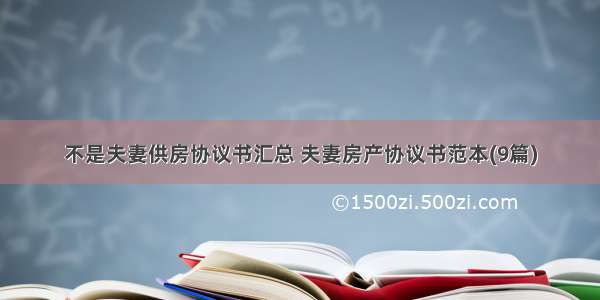 不是夫妻供房协议书汇总 夫妻房产协议书范本(9篇)

©1500zi.500zi.com